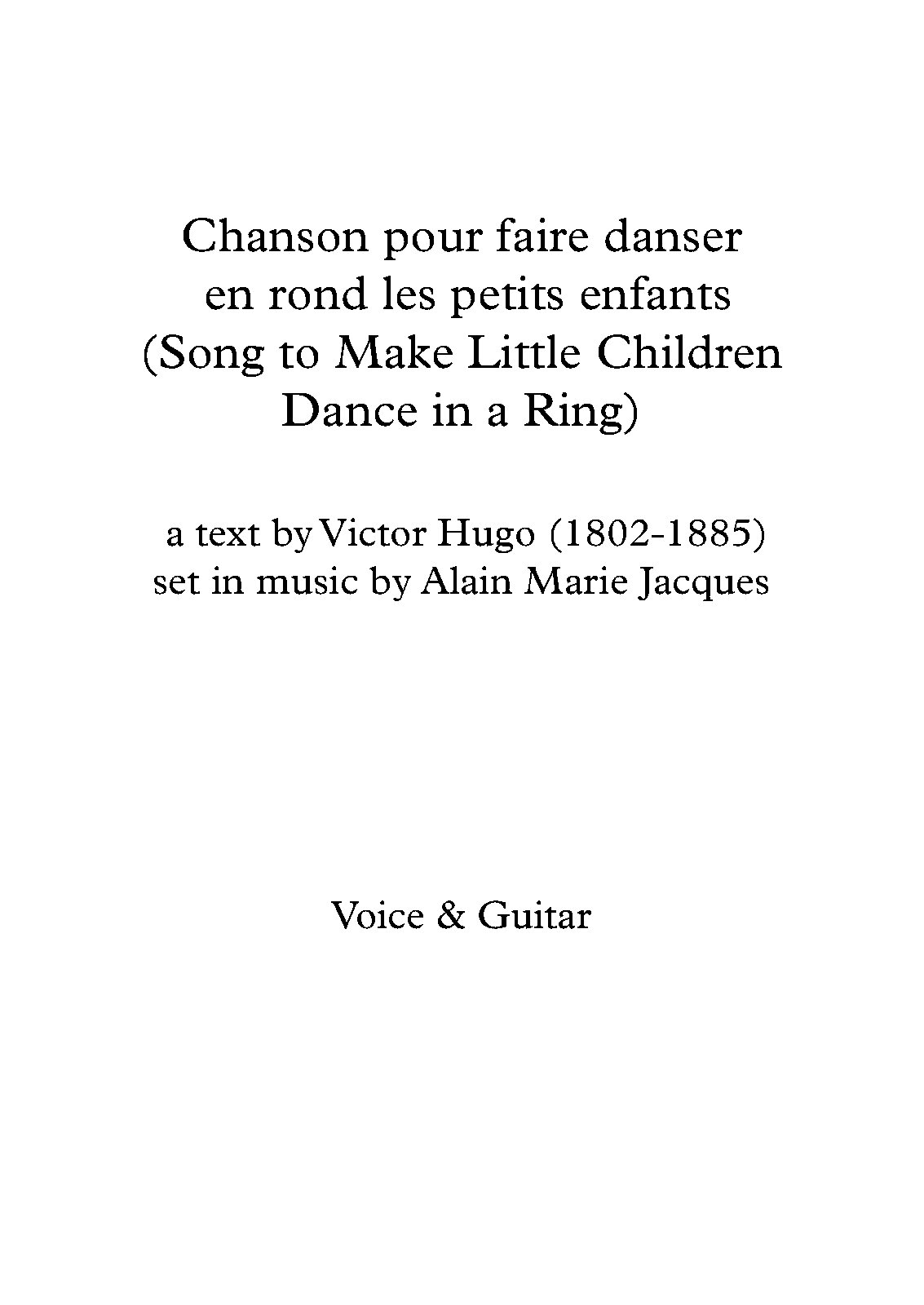 Chanson pour faire danser en rond les petits enfants (Song to Make Little Children Dance in a Ring)

a text by Victor Hugo (1802-1885) set in music by Alain Marie Jacques

Voice & Guitar